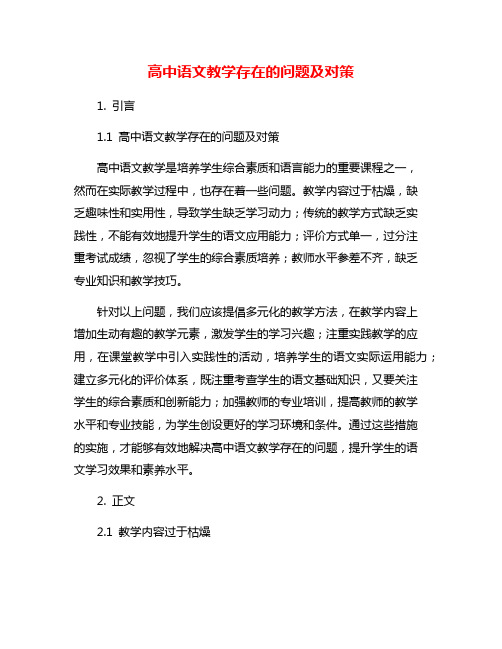 高中语文教学存在的问题及对策

1. 引言

1.1 高中语文教学存在的问题及对策

高中语文教学是培养学生综合素质和语言能力的重要课程之一，然而在实际教学过程中，也存在着一些问题。教学内容过于枯燥，缺乏趣味性和实用性，导致学生缺乏学习动力；传统的教学方式缺乏实践性，不能有效地提升学生的语文应用能力；评价方式单一，过分注重考试成绩，忽视了学生的综合素质培养；教师水平参差不齐，缺乏专业知识和教学技巧。

针对以上问题，我们应该提倡多元化的教学方法，在教学内容上增加生动有趣的教学元素，激发学生的学习兴趣；注重实践教学的应用，在课堂教学中引入实践性的活动，培养学生的语文实际运用能力；建立多元化的评价体系，既注重考查学生的语文基础知识，又要关注学生的综合素质和创新能力；加强教师的专业培训，提高教师的教学水平和专业技能，为学生创设更好的学习环境和条件。通过这些措施的实施，才能够有效地解决高中语文教学存在的问题，提升学生的语文学习效果和素养水平。

2. 正文

2.1 教学内容过于枯燥